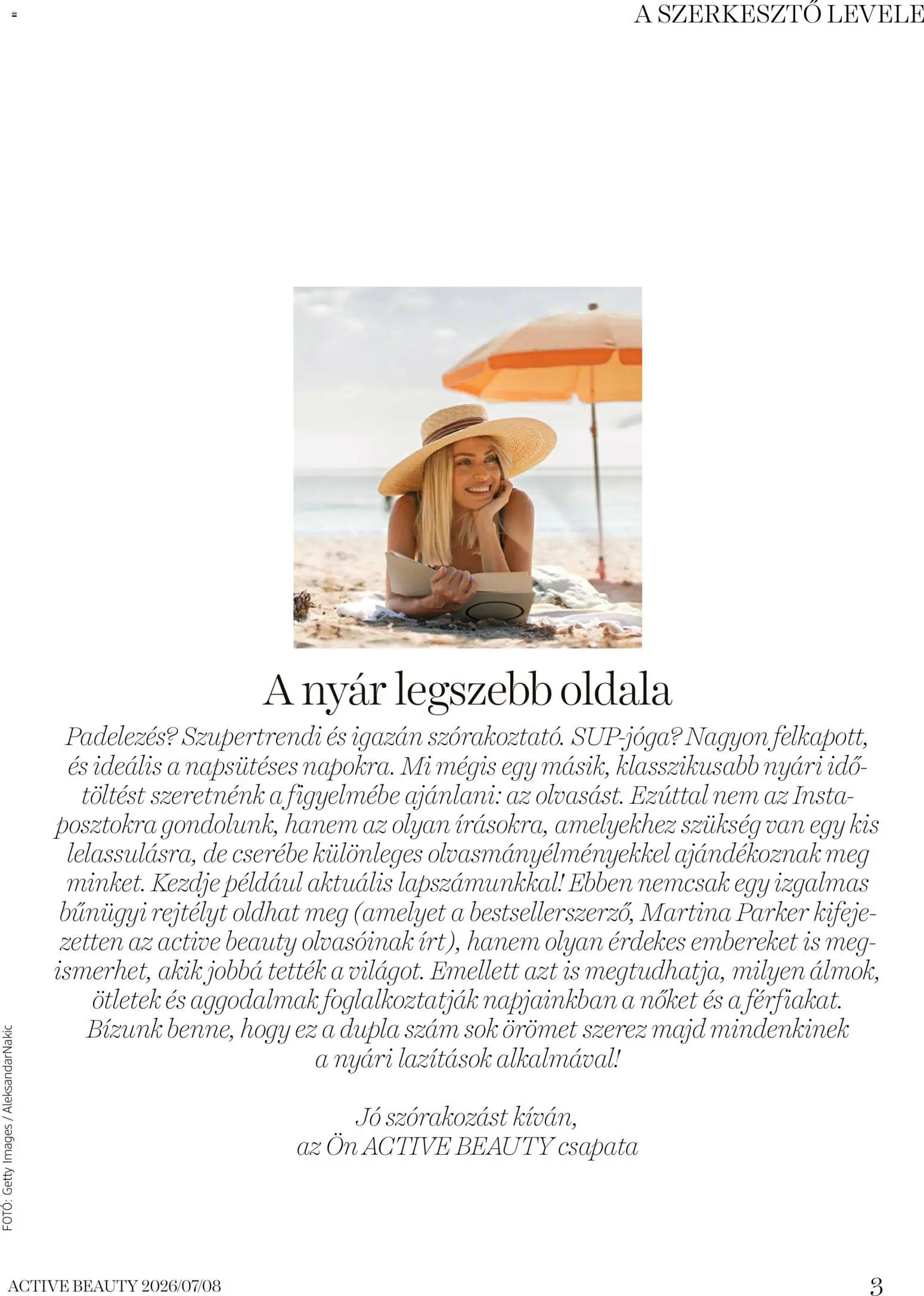 A SZERKESZTŐ LEVELE

A nyár legszebb oldala

Padelezés? Szupertrendi és igazán szórakoztató. SUP-jóga? Nagyon felkapott, és ideális a napsütéses napokra. Mi mégis egy másik, klasszikusabb nyári időtöltést szeretnénk a figyelmébe ajánlani: az olvasást. Ezúttal nem az Instaposztokra gondolunk, hanem az olyan írásokra, amelyekhez szükség van egy kis lelassulásra, de cserébe különleges olvasmányélményekkel ajándékoznak meg minket. Kezdje például aktuális lapszámunkkal! Ebben nemcsak egy izgalmas bűnügyi rejtélyt oldhat meg (amelyet a bestsellerszerző, Martina Parker kifejezetten az active beauty olvasóinak írt), hanem olyan érdekes embereket is megismerhet, akik jobbá tették a világot. Emellett azt is megtudhatja, milyen álmok, ötletek és aggodalmak foglalkoztatják napjainkban a nőket és a férfiakat. Bízunk benne, hogy ez a dupla szám sok örömet szerez majd mindenkinek a nyári lazítások alkalmával!

Jó szórakozást kíván,
az Ön ACTIVE BEAUTY csapata

FOTÓ: Getty Images / AleksandarNakic

ACTIVE BEAUTY 2026/07/08

3